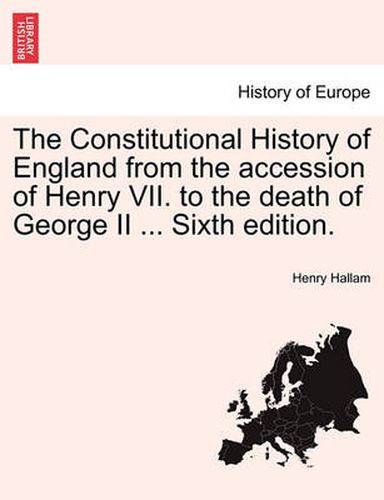 BRITISH LIBRARY

History of Europe

The Constitutional History of England from the accession of Henry VII. to the death of George II ... Sixth edition.

Henry Hallam